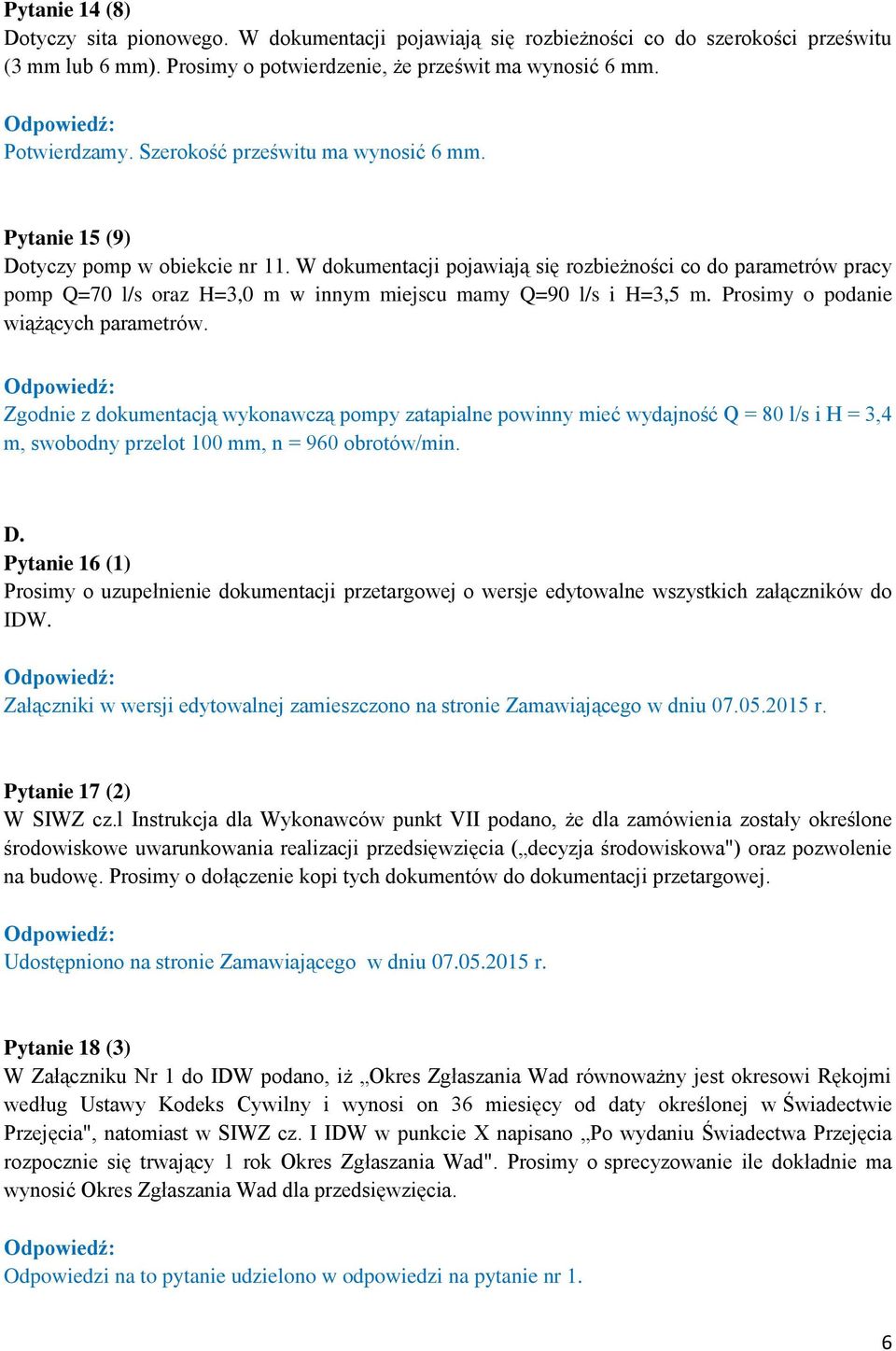 Pytanie 14 (8)
Dotyczy sita pionowego. W dokumentacji pojawiają się rozbieżności co do szerokości prześwitu (3 mm lub 6 mm). Prosimy o potwierdzenie, że prześwit ma wynosić 6 mm.

Odpowiedź:
Potwierdzamy. Szerokość prześwitu ma wynosić 6 mm.

Pytanie 15 (9)
Dotyczy pomp w obiekcie nr 11. W dokumentacji pojawiają się rozbieżności co do parametrów pracy pomp Q=70 l/s oraz H=3,0 m w innym miejscu mamy Q=90 l/s i H=3,5 m. Prosimy o podanie wiążących parametrów.

Odpowiedź:
Zgodnie z dokumentacją wykonawczą pompy zatapialne powinny mieć wydajność Q = 80 l/s i H = 3,4 m, swobodny przelot 100 mm, n = 960 obrotów/min.

D.
Pytanie 16 (1)
Prosimy o uzupełnienie dokumentacji przetargowej o wersje edytowalne wszystkich załączników do IDW.

Odpowiedź:
Załączniki w wersji edytowalnej zamieszczono na stronie Zamawiającego w dniu 07.05.2015 r.

Pytanie 17 (2)
W SIWZ cz.l Instrukcja dla Wykonawców punkt VII podano, że dla zamówienia zostały określone środowiskowe uwarunkowania realizacji przedsięwzięcia („decyzja środowiskowa") oraz pozwolenie na budowę. Prosimy o dołączenie kopi tych dokumentów do dokumentacji przetargowej.

Odpowiedź:
Udostępniono na stronie Zamawiającego w dniu 07.05.2015 r.

Pytanie 18 (3)
W Załączniku Nr 1 do IDW podano, iż „Okres Zgłaszania Wad równoważny jest okresowi Rękojmi według Ustawy Kodeks Cywilny i wynosi on 36 miesięcy od daty określonej w Świadectwie Przejęcia", natomiast w SIWZ cz. I IDW w punkcie X napisano „Po wydaniu Świadectwa Przejęcia rozpocznie się trwający 1 rok Okres Zgłaszania Wad". Prosimy o sprecyzowanie ile dokładnie ma wynosić Okres Zgłaszania Wad dla przedsięwzięcia.

Odpowiedź:
Odpowiedzi na to pytanie udzielono w odpowiedzi na pytanie nr 1.

6